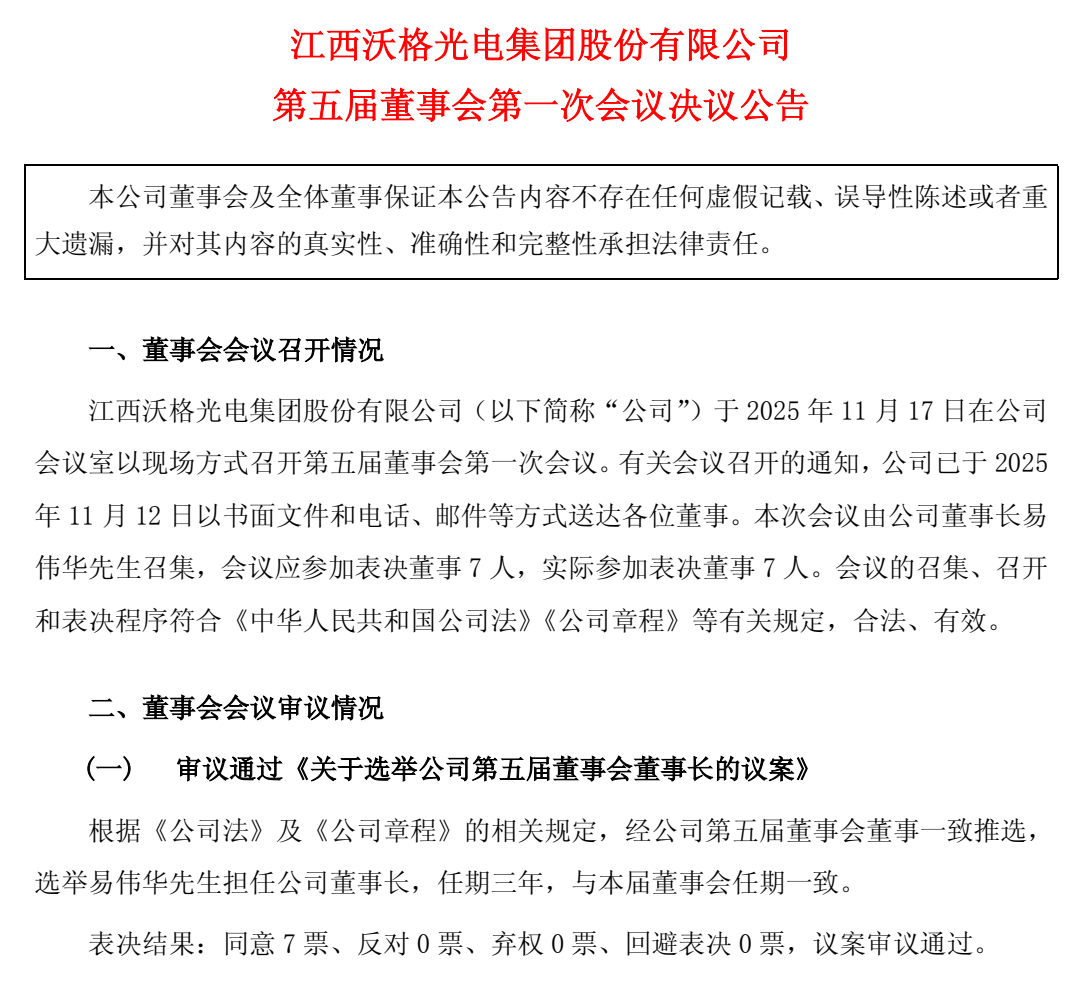 江西沃格光电集团股份有限公司
第五届董事会第一次会议决议公告

本公司董事会及全体董事保证本公告内容不存在任何虚假记载、误导性陈述或者重大遗漏，并对其内容的真实性、准确性和完整性承担法律责任。

一、董事会会议召开情况

江西沃格光电集团股份有限公司（以下简称“公司”）于 2025 年 11 月 17 日在公司会议室以现场方式召开第五届董事会第一次会议。有关会议召开的通知，公司已于 2025 年 11 月 12 日以书面文件和电话、邮件等方式送达各位董事。本次会议由公司董事长易伟华先生召集，会议应参加表决董事 7 人，实际参加表决董事 7 人。会议的召集、召开和表决程序符合《中华人民共和国公司法》《公司章程》等有关规定，合法、有效。

二、董事会会议审议情况

（一） 审议通过《关于选举公司第五届董事会董事长的议案》

根据《公司法》及《公司章程》的相关规定，经公司第五届董事会董事一致推选，选举易伟华先生担任公司董事长，任期三年，与本届董事会任期一致。

表决结果：同意 7 票、反对 0 票、弃权 0 票、回避表决 0 票，议案审议通过。